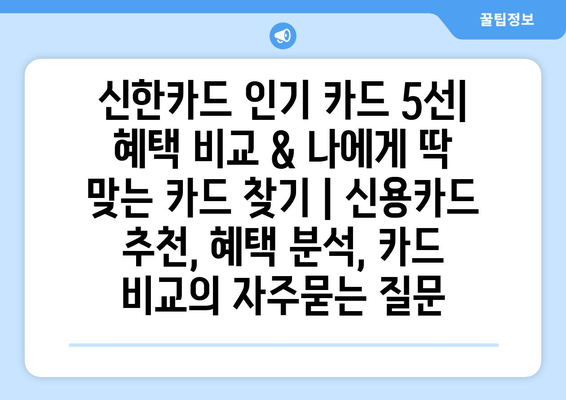 꿀팁정보

신한카드 인기 카드 5선| 혜택 비교 & 나에게 딱 맞는 카드 찾기 | 신용카드 추천, 혜택 분석, 카드 비교의 자주묻는 질문